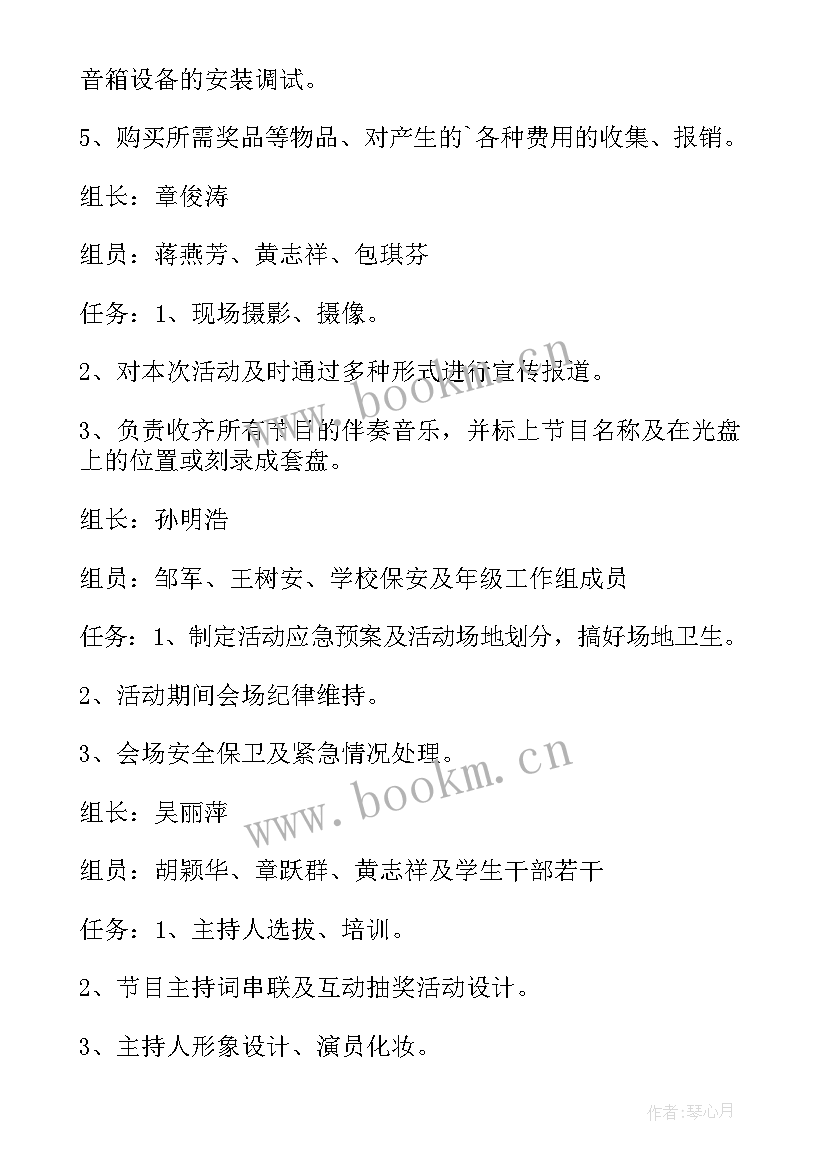 音箱设备的安装调试。

5、购买所需奖品等物品、对产生的`各种费用的收集、报销。

组长：章俊涛

组员：蒋燕芳、黄志祥、包琪芬

任务：1、现场摄影、摄像。

2、对本次活动及时通过多种形式进行宣传报道。

3、负责收齐所有节目的伴奏音乐，并标上节目名称及在光盘上的位置或刻录成套盘。

组长：孙明浩

组员：邹军、王树安、学校保安及年级工作组成员

任务：1、制定活动应急预案及活动场地划分，搞好场地卫生。

2、活动期间会场纪律维持。

3、会场安全保卫及紧急情况处理。

组长：吴丽萍

组员：胡颖华、章跃群、黄志祥及学生干部若干

任务：1、主持人选拔、培训。

2、节目主持词串联及互动抽奖活动设计。

3、主持人形象设计、演员化妆。

www.bookm.cn

www.bookm.cn

作者:琴心月